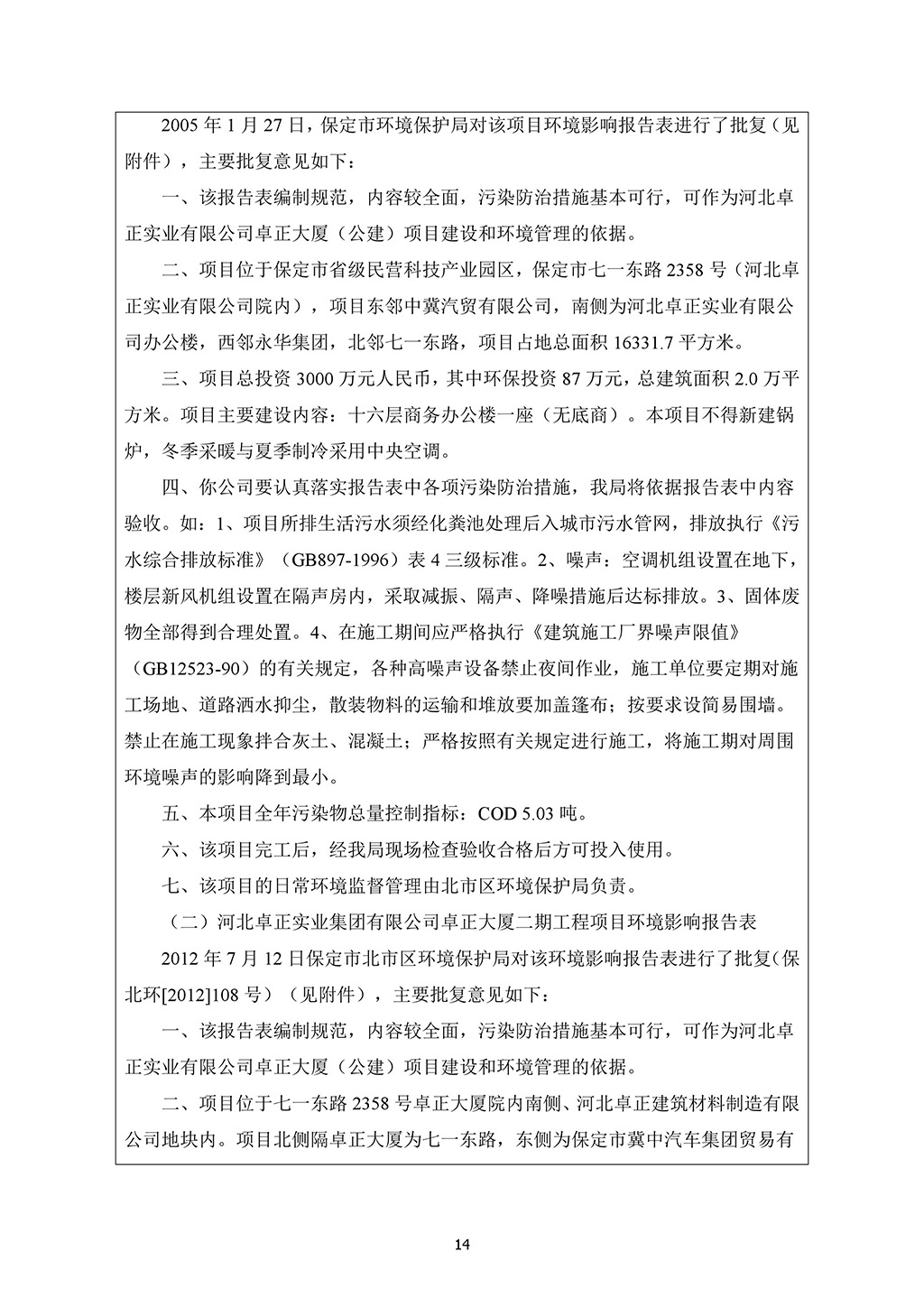 2005 年 1 月 27 日，保定市环境保护局对该项目环境影响报告表进行了批复（见附件），主要批复意见如下：

一、该报告表编制规范，内容较全面，污染防治措施基本可行，可作为河北卓正实业有限公司卓正大厦（公建）项目建设和环境管理的依据。

二、项目位于保定市省级民营科技产业园区，保定市七一东路 2358 号（河北卓正实业有限公司院内），项目东邻中冀汽贸有限公司，南侧为河北卓正实业有限公司办公楼，西邻永华集团，北邻七一东路，项目占地总面积 16331.7 平方米。

三、项目总投资 3000 万元人民币，其中环保投资 87 万元，总建筑面积 2.0 万平方米。项目主要建设内容：十六层商务办公楼一座（无底商）。本项目不得新建锅炉，冬季采暖与夏季制冷采用中央空调。

四、你公司要认真落实报告表中各项污染防治措施，我局将依据报告表中内容验收。如：1、项目所排生活污水须经化粪池处理后入城市污水管网，排放执行《污水综合排放标准》（GB897-1996）表 4 三级标准。2、噪声：空调机组设置在地下，楼层新风机组设置在隔声房内，采取减振、隔声、降噪措施后达标排放。3、固体废物全部得到合理处置。4、在施工期间应严格执行《建筑施工厂界噪声限值》（GB12523-90）的有关规定，各种高噪声设备禁止夜间作业，施工单位要定期对施工场地、道路洒水抑尘，散装物料的运输和堆放要加盖篷布；按要求设简易围墙。禁止在施工现象拌合灰土、混凝土；严格按照有关规定进行施工，将施工期对周围环境噪声的影响降到最小。

五、本项目全年污染物总量控制指标：COD 5.03 吨。

六、该项目完工后，经我局现场检查验收合格后方可投入使用。

七、该项目的日常环境监督管理由北市区环境保护局负责。

（二）河北卓正实业集团有限公司卓正大厦二期工程项目环境影响报告表

2012 年 7 月 12 日保定市北市区环境保护局对该环境影响报告表进行了批复(保北环[2012]108 号）（见附件），主要批复意见如下：

一、该报告表编制规范，内容较全面，污染防治措施基本可行，可作为河北卓正实业有限公司卓正大厦（公建）项目建设和环境管理的依据。

二、项目位于七一东路 2358 号卓正大厦院内南侧、河北卓正建筑材料制造有限公司地块内。项目北侧隔卓正大厦为七一东路，东侧为保定市冀中汽车集团贸易有

14